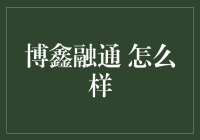 博鑫融通 怎么样